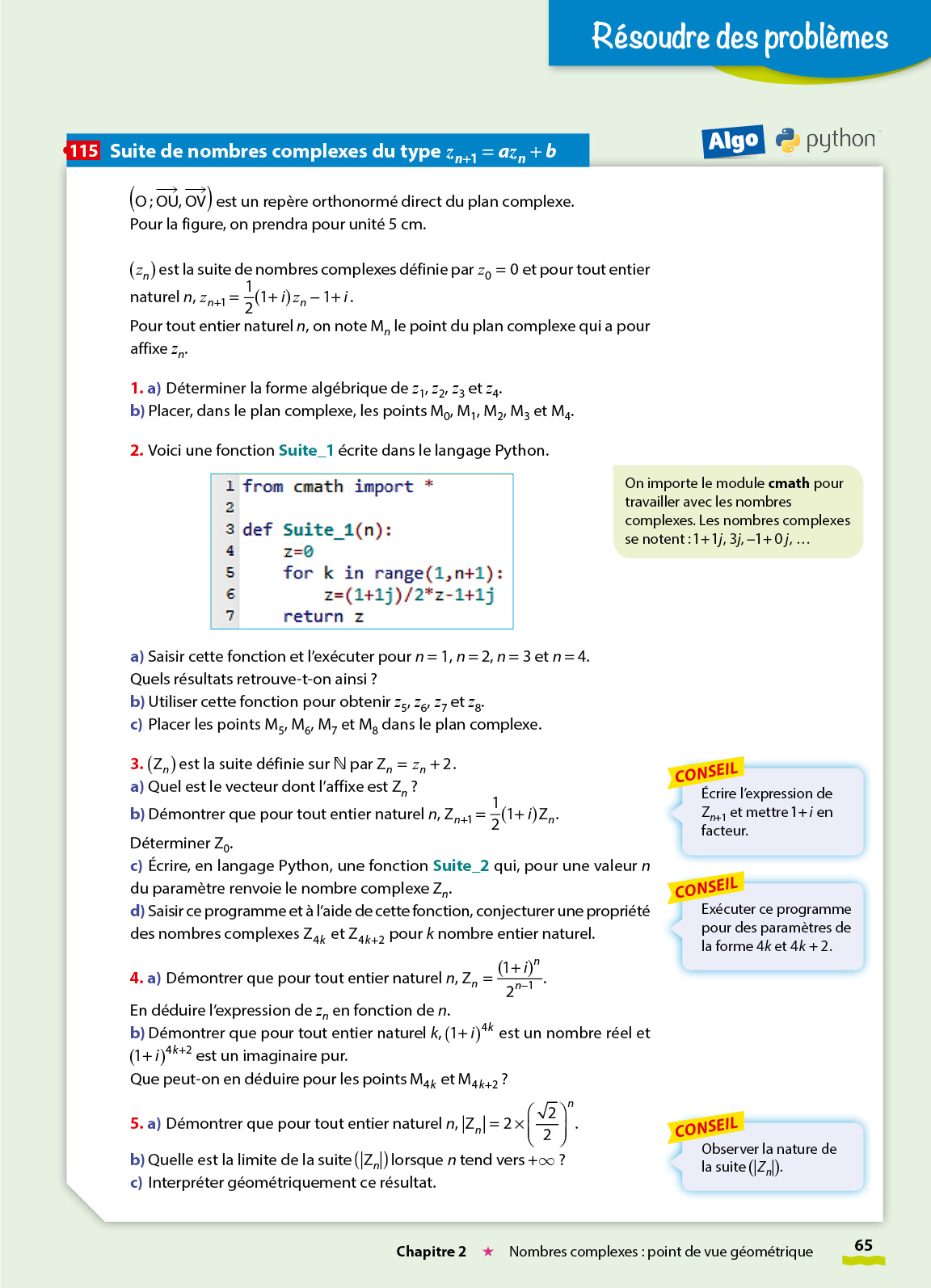 Résoudre des problèmes

115 Suite de nombres complexes du type $z_{n+1} = az_n + b$

Algo python

$(O ; \overrightarrow{OU}, \overrightarrow{OV})$ est un repère orthonormé direct du plan complexe. Pour la figure, on prendra pour unité 5 cm.

$(z_n)$ est la suite de nombres complexes définie par $z_0 = 0$ et pour tout entier naturel $n$, $z_{n+1} = \frac{1}{2}(1+i)z_n - 1 + i$.
Pour tout entier naturel $n$, on note $M_n$ le point du plan complexe qui a pour affixe $z_n$.

1. a) Déterminer la forme algébrique de $z_1$, $z_2$, $z_3$ et $z_4$.
b) Placer, dans le plan complexe, les points $M_0$, $M_1$, $M_2$, $M_3$ et $M_4$.

2. Voici une fonction Suite_1 écrite dans le langage Python.

1 from cmath import *
2
3 def Suite_1(n):
4     z=0
5     for k in range(1,n+1):
6         z=(1+1j)/2*z-1+1j
7     return z

On importe le module cmath pour travailler avec les nombres complexes. Les nombres complexes se notent : $1+1j$, $3j$, $-1+0j$, …

a) Saisir cette fonction et l'exécuter pour $n = 1$, $n = 2$, $n = 3$ et $n = 4$.
Quels résultats retrouve-t-on ainsi ?
b) Utiliser cette fonction pour obtenir $z_5$, $z_6$, $z_7$ et $z_8$.
c) Placer les points $M_5$, $M_6$, $M_7$ et $M_8$ dans le plan complexe.

3. $(Z_n)$ est la suite définie sur $\mathbb{N}$ par $Z_n = z_n + 2$.
a) Quel est le vecteur dont l'affixe est $Z_n$ ?
b) Démontrer que pour tout entier naturel $n$, $Z_{n+1} = \frac{1}{2}(1+i)Z_n$.
Déterminer $Z_0$.
c) Écrire, en langage Python, une fonction Suite_2 qui, pour une valeur $n$ du paramètre renvoie le nombre complexe $Z_n$.
d) Saisir ce programme et à l'aide de cette fonction, conjecturer une propriété des nombres complexes $Z_{4k}$ et $Z_{4k+2}$ pour $k$ nombre entier naturel.

CONSEIL
Écrire l'expression de $Z_{n+1}$ et mettre $1+i$ en facteur.

CONSEIL
Exécuter ce programme pour des paramètres de la forme $4k$ et $4k+2$.

4. a) Démontrer que pour tout entier naturel $n$, $Z_n = \frac{(1+i)^n}{2^{n-1}}$.
En déduire l'expression de $z_n$ en fonction de $n$.
b) Démontrer que pour tout entier naturel $k$, $(1+i)^{4k}$ est un nombre réel et $(1+i)^{4k+2}$ est un imaginaire pur.
Que peut-on en déduire pour les points $M_{4k}$ et $M_{4k+2}$ ?

5. a) Démontrer que pour tout entier naturel $n$, $|Z_n| = 2 \times \left(\frac{\sqrt{2}}{2}\right)^n$.
b) Quelle est la limite de la suite $(|Z_n|)$ lorsque $n$ tend vers $+\infty$ ?
c) Interpréter géométriquement ce résultat.

CONSEIL
Observer la nature de la suite $(|Z_n|)$.

Chapitre 2 ★ Nombres complexes : point de vue géométrique 65